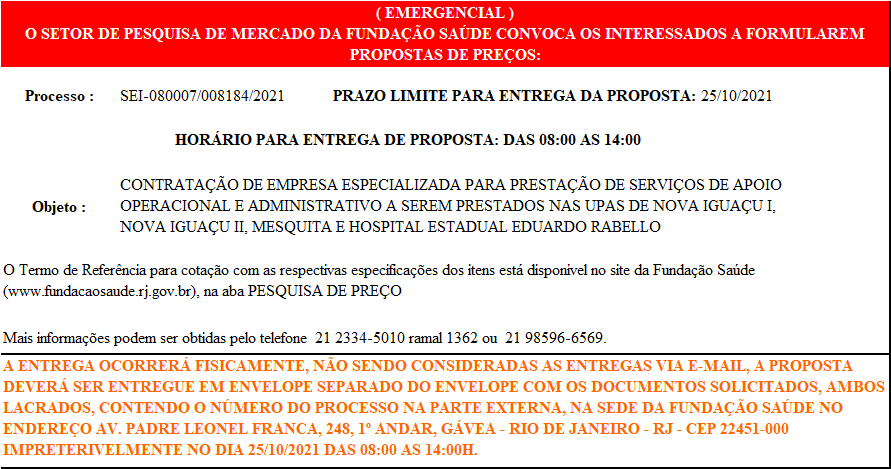 ( EMERGENCIAL )
O SETOR DE PESQUISA DE MERCADO DA FUNDAÇÃO SAÚDE CONVOCA OS INTERESSADOS A FORMULAREM PROPOSTAS DE PREÇOS:

Processo : SEI-080007/008184/2021 PRAZO LIMITE PARA ENTREGA DA PROPOSTA: 25/10/2021

HORÁRIO PARA ENTREGA DE PROPOSTA: DAS 08:00 AS 14:00

Objeto : CONTRATAÇÃO DE EMPRESA ESPECIALIZADA PARA PRESTAÇÃO DE SERVIÇOS DE APOIO OPERACIONAL E ADMINISTRATIVO A SEREM PRESTADOS NAS UPAS DE NOVA IGUAÇU I, NOVA IGUAÇU II, MESQUITA E HOSPITAL ESTADUAL EDUARDO RABELLO

O Termo de Referência para cotação com as respectivas especificações dos itens está disponível no site da Fundação Saúde (www.fundacaosaude.rj.gov.br), na aba PESQUISA DE PREÇO

Mais informações podem ser obtidas pelo telefone 21 2334-5010 ramal 1362 ou 21 98596-6569.

A ENTREGA OCORRERÁ FISICAMENTE, NÃO SENDO CONSIDERADAS AS ENTREGAS VIA E-MAIL, A PROPOSTA DEVERÁ SER ENTREGUE EM ENVELOPE SEPARADO DO ENVELOPE COM OS DOCUMENTOS SOLICITADOS, AMBOS LACRADOS, CONTENDO O NÚMERO DO PROCESSO NA PARTE EXTERNA, NA SEDE DA FUNDAÇÃO SAÚDE NO ENDEREÇO AV. PADRE LEONEL FRANCA, 248, 1º ANDAR, GÁVEA - RIO DE JANEIRO - RJ - CEP 22451-000 IMPRETERIVELMENTE NO DIA 25/10/2021 DAS 08:00 AS 14:00H.